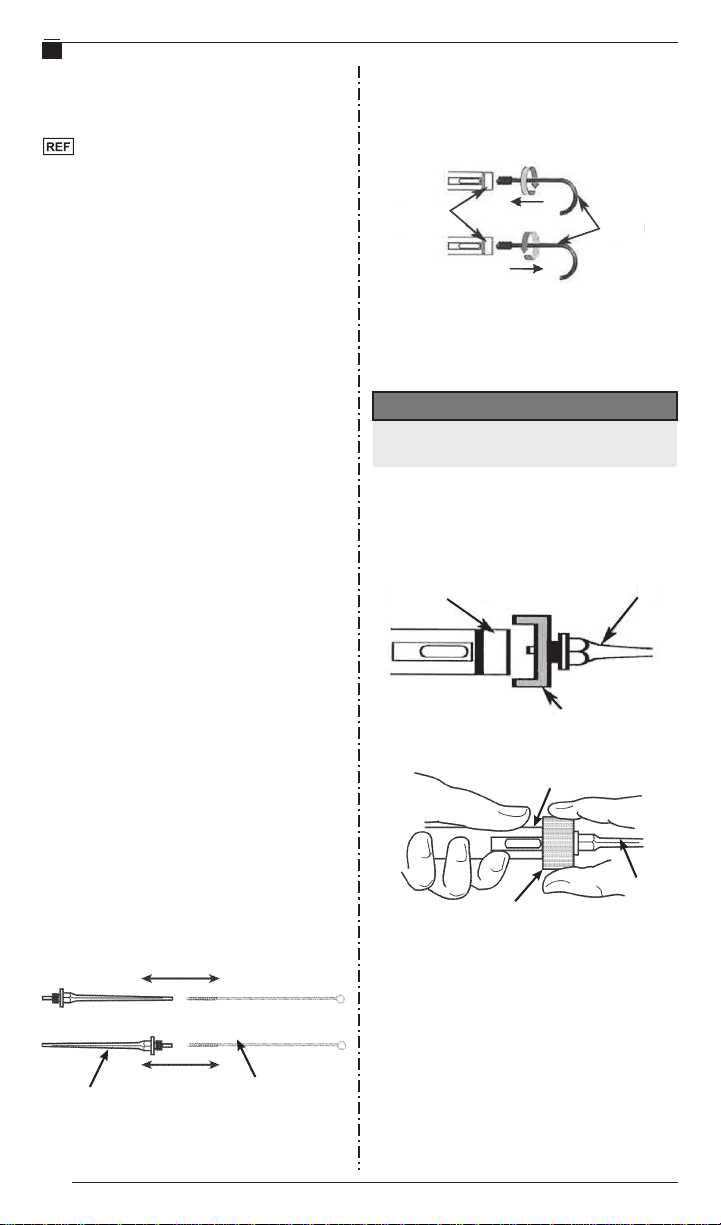 REF